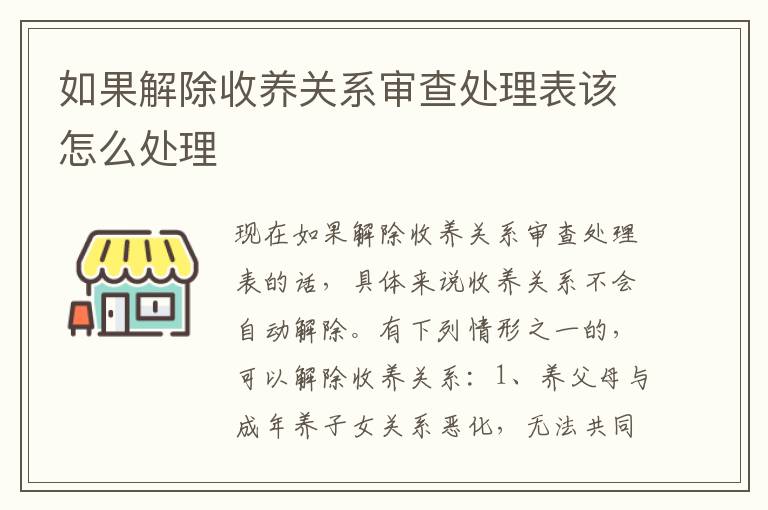 如果解除收养关系审查处理表该怎么处理

现在如果解除收养关系审查处理表的话，具体来说收养关系不会自动解除。有下列情形之一的，可以解除收养关系：1、养父母与成年养子女关系恶化，无法共同